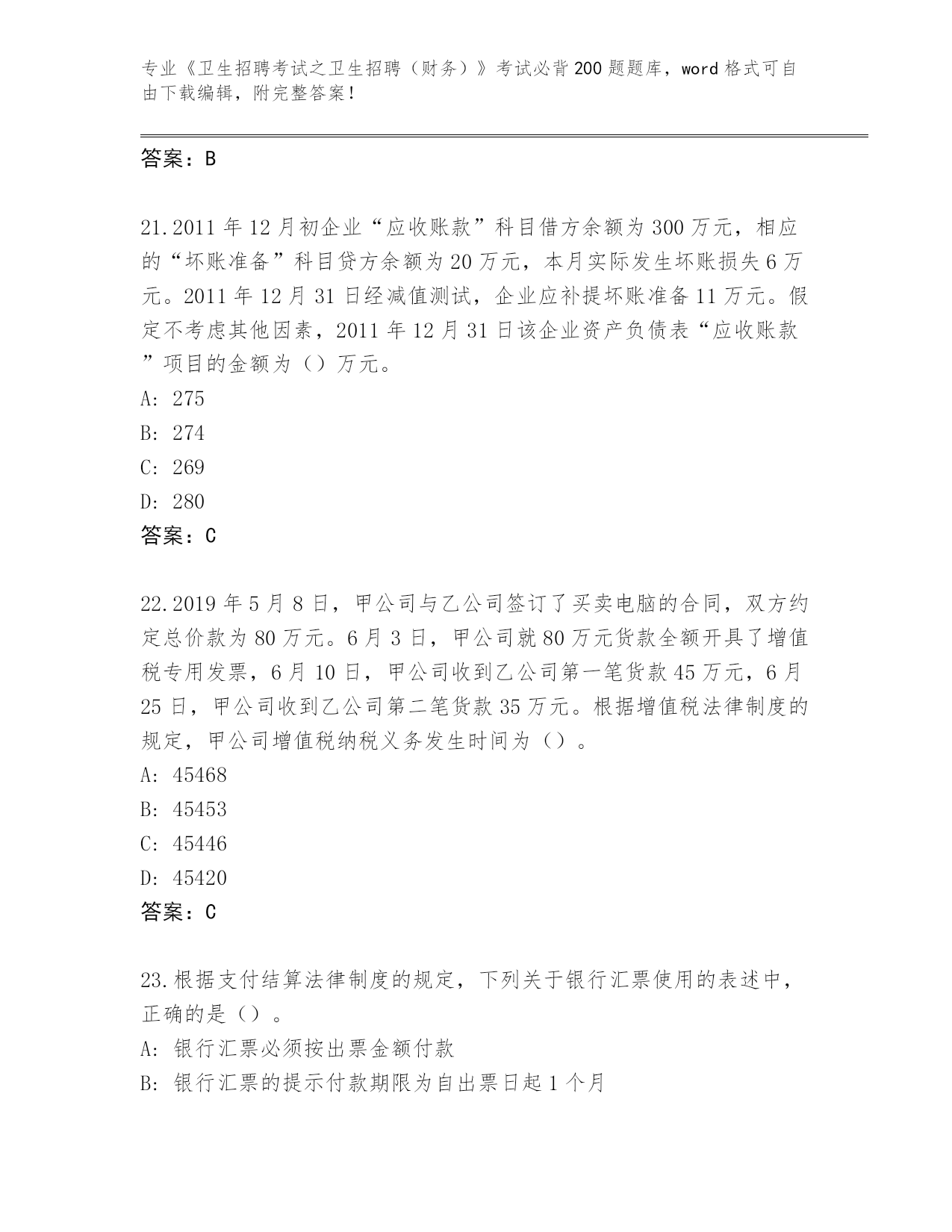 专业《卫生招聘考试之卫生招聘（财务）》考试必背200题题库，word格式可自由下载编辑，附完整答案！

答案：B

21.2011年12月初企业“应收账款”科目借方余额为300万元，相应的“坏账准备”科目贷方余额为20万元，本月实际发生坏账损失6万元。2011年12月31日经减值测试，企业应补提坏账准备11万元。假定不考虑其他因素，2011年12月31日该企业资产负债表“应收账款”项目的金额为（）万元。
A: 275
B: 274
C: 269
D: 280
答案：C

22.2019年5月8日，甲公司与乙公司签订了买卖电脑的合同，双方约定总价款为80万元。6月3日，甲公司就80万元货款全额开具了增值税专用发票，6月10日，甲公司收到乙公司第一笔货款45万元，6月25日，甲公司收到乙公司第二笔货款35万元。根据增值税法律制度的规定，甲公司增值税纳税义务发生时间为（）。
A: 45468
B: 45453
C: 45446
D: 45420
答案：C

23.根据支付结算法律制度的规定，下列关于银行汇票使用的表述中，正确的是（）。
A: 银行汇票必须按出票金额付款
B: 银行汇票的提示付款期限为自出票日起1个月